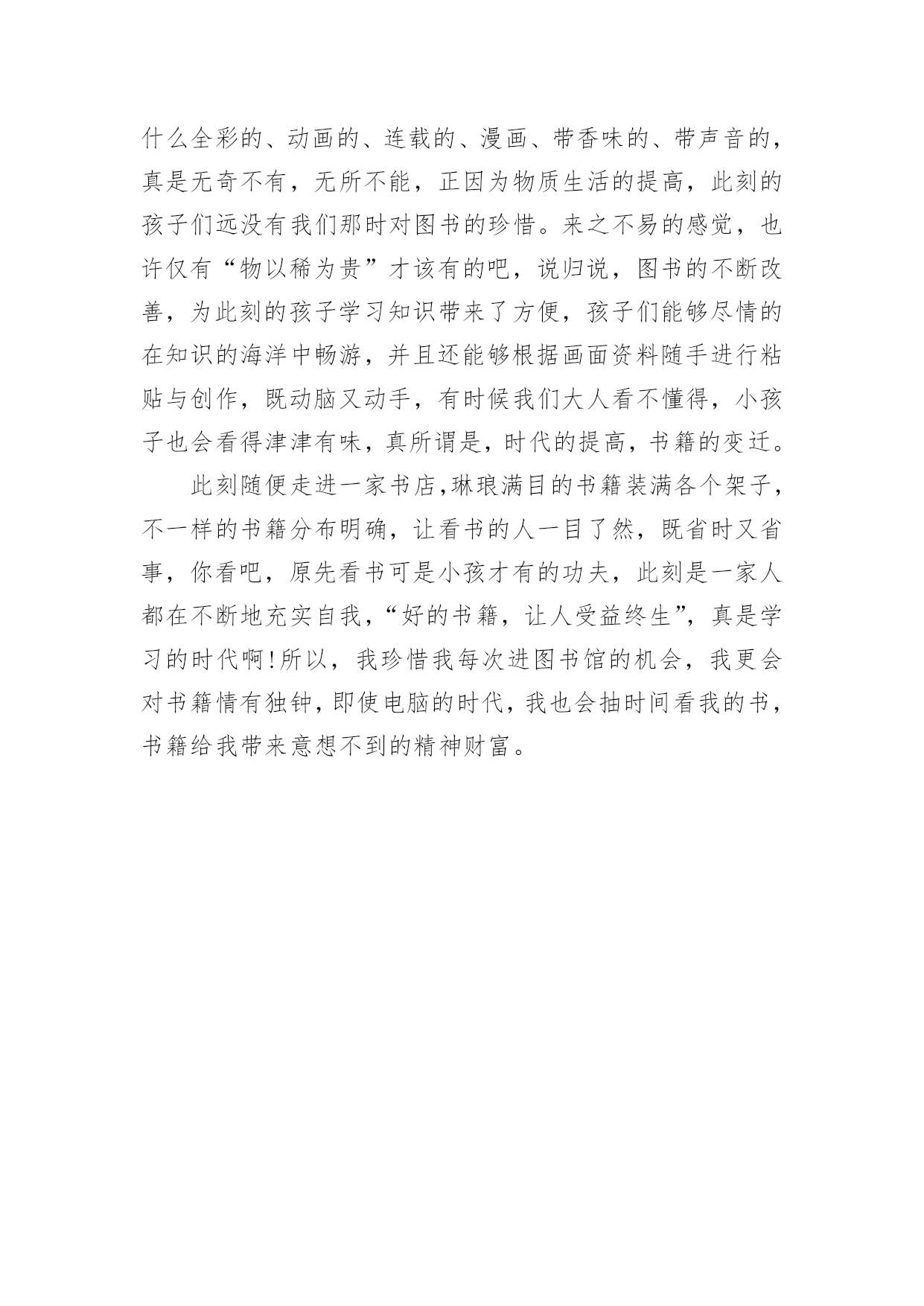 什么全彩的、动画的、连载的、漫画、带香味的、带声音的，真是无奇不有，无所不能，正因为物质生活的提高，此刻的孩子们远没有我们那时对图书的珍惜。来之不易的感觉，也许仅有“物以稀为贵”才该有的吧，说归说，图书的不断改善，为此刻的孩子学习知识带来了方便，孩子们能够尽情的在知识的海洋中畅游，并且还能够根据画面资料随手进行粘贴与创作，既动脑又动手，有时候我们大人看不懂得，小孩子也会看得津津有味，真所谓是，时代的提高，书籍的变迁。

此刻随便走进一家书店，琳琅满目的书籍装满各个架子，不一样的书籍分布明确，让看书的人一目了然，既省时又省事，你看吧，原先看书可是小孩才有的功夫，此刻是一家人都在不断地充实自我，“好的书籍，让人受益终生”，真是学习的时代啊!所以，我珍惜我每次进图书馆的机会，我更会对书籍情有独钟，即使电脑的时代，我也会抽时间看我的书，书籍给我带来意想不到的精神财富。